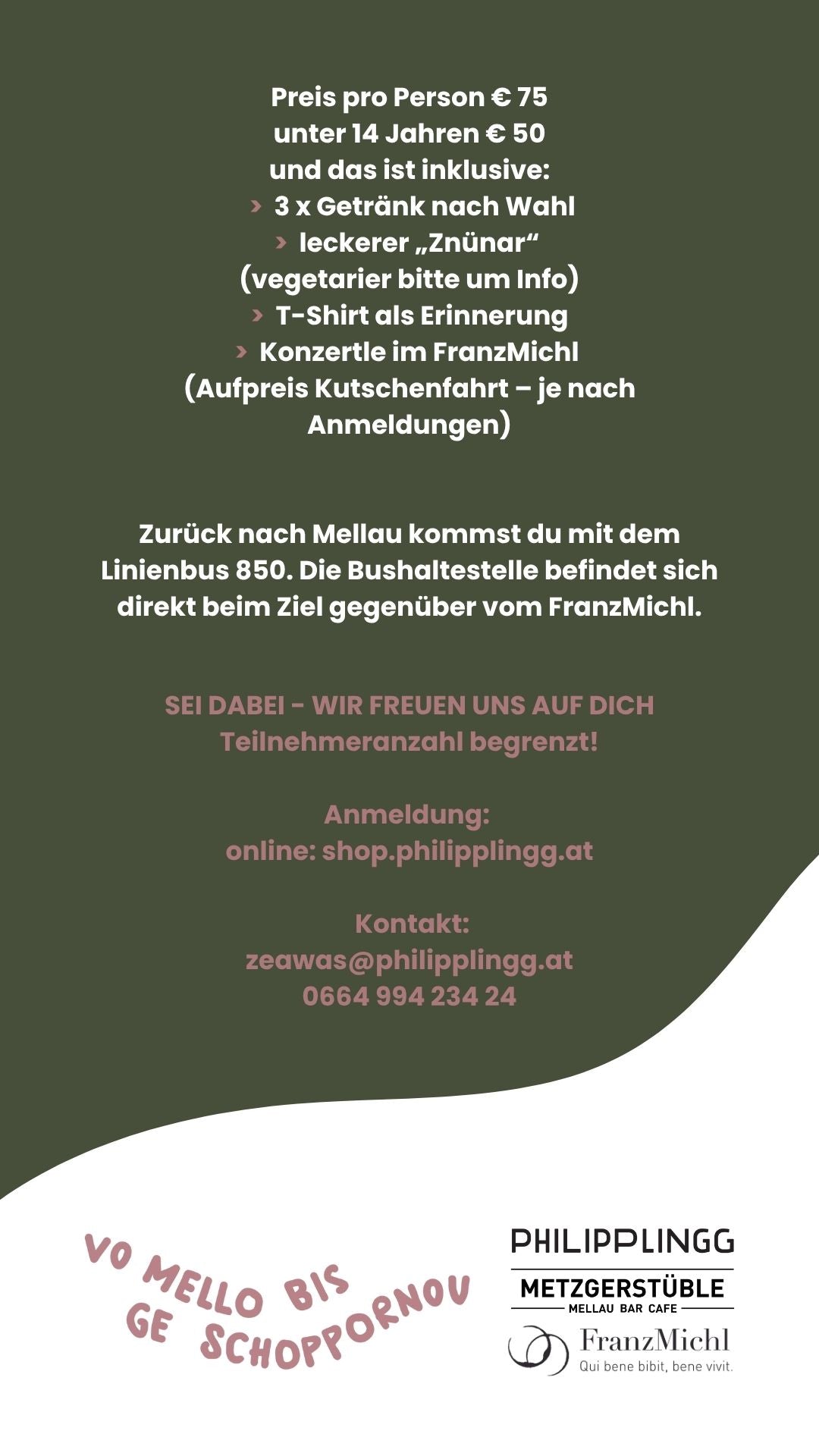 Preis pro Person € 75
unter 14 Jahren € 50
und das ist inklusive:
› 3 x Getränk nach Wahl
› leckerer „Znünar“
(vegetarier bitte um Info)
› T-Shirt als Erinnerung
› Konzertle im FranzMichl
(Aufpreis Kutschenfahrt – je nach Anmeldungen)

Zurück nach Mellau kommst du mit dem Linienbus 850. Die Bushaltestelle befindet sich direkt beim Ziel gegenüber vom FranzMichl.

SEI DABEI - WIR FREUEN UNS AUF DICH
Teilnehmeranzahl begrenzt!

Anmeldung:
online: shop.philipplingg.at

Kontakt:
zeawas@philipplingg.at
0664 994 234 24

VO MELLO BIS GE SCHOPPORNOU

PHILIPPLINGG
METZGERSTÜBLE
MELLAU BAR CAFE
FranzMichl
Qui bene bibit, bene vivit.